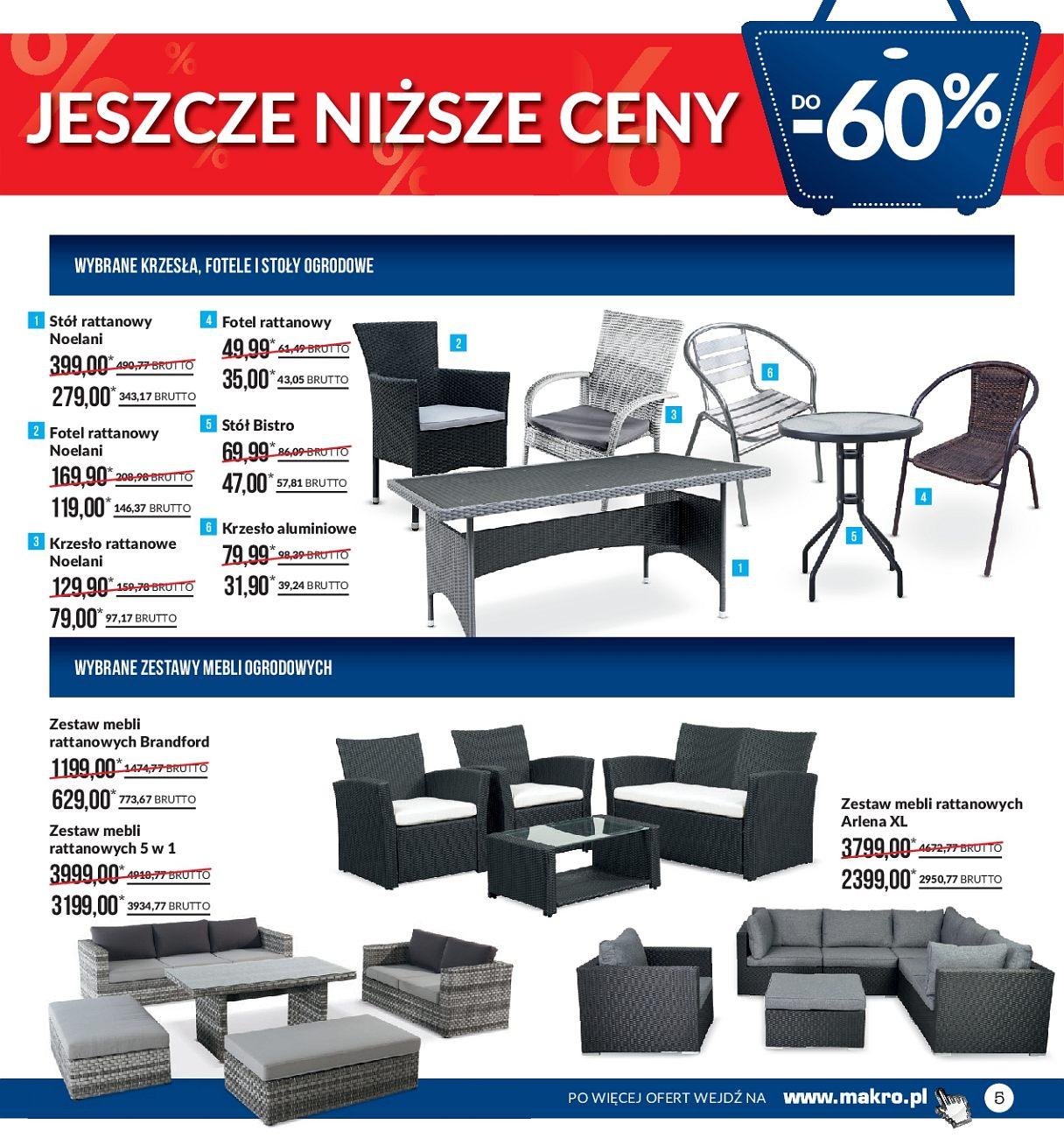 JESZCZE NIŻSZE CENY

DO -60%

WYBRANE KRZESŁA, FOTELE I STOŁY OGRODOWE

1 Stół rattanowy Noelani
399,00* 490,77 BRUTTO
279,00* 343,17 BRUTTO

2 Fotel rattanowy Noelani
169,90* 208,98 BRUTTO
119,00* 146,37 BRUTTO

3 Krzesło rattanowe Noelani
129,90* 159,78 BRUTTO
79,00* 97,17 BRUTTO

4 Fotel rattanowy
49,99* 61,49 BRUTTO
35,00* 43,05 BRUTTO

5 Stół Bistro
69,99* 86,09 BRUTTO
47,00* 57,81 BRUTTO

6 Krzesło aluminiowe
79,99* 98,39 BRUTTO
31,90* 39,24 BRUTTO

2 3 6 4 5 1

WYBRANE ZESTAWY MEBLI OGRODOWYCH

Zestaw mebli rattanowych Brandford
1199,00* 1474,77 BRUTTO
629,00* 773,67 BRUTTO

Zestaw mebli rattanowych 5 w 1
3999,00* 4918,77 BRUTTO
3199,00* 3934,77 BRUTTO

Zestaw mebli rattanowych Arlena XL
3799,00* 4672,77 BRUTTO
2399,00* 2950,77 BRUTTO

PO WIĘCEJ OFERT WEJDŹ NA www.makro.pl 5